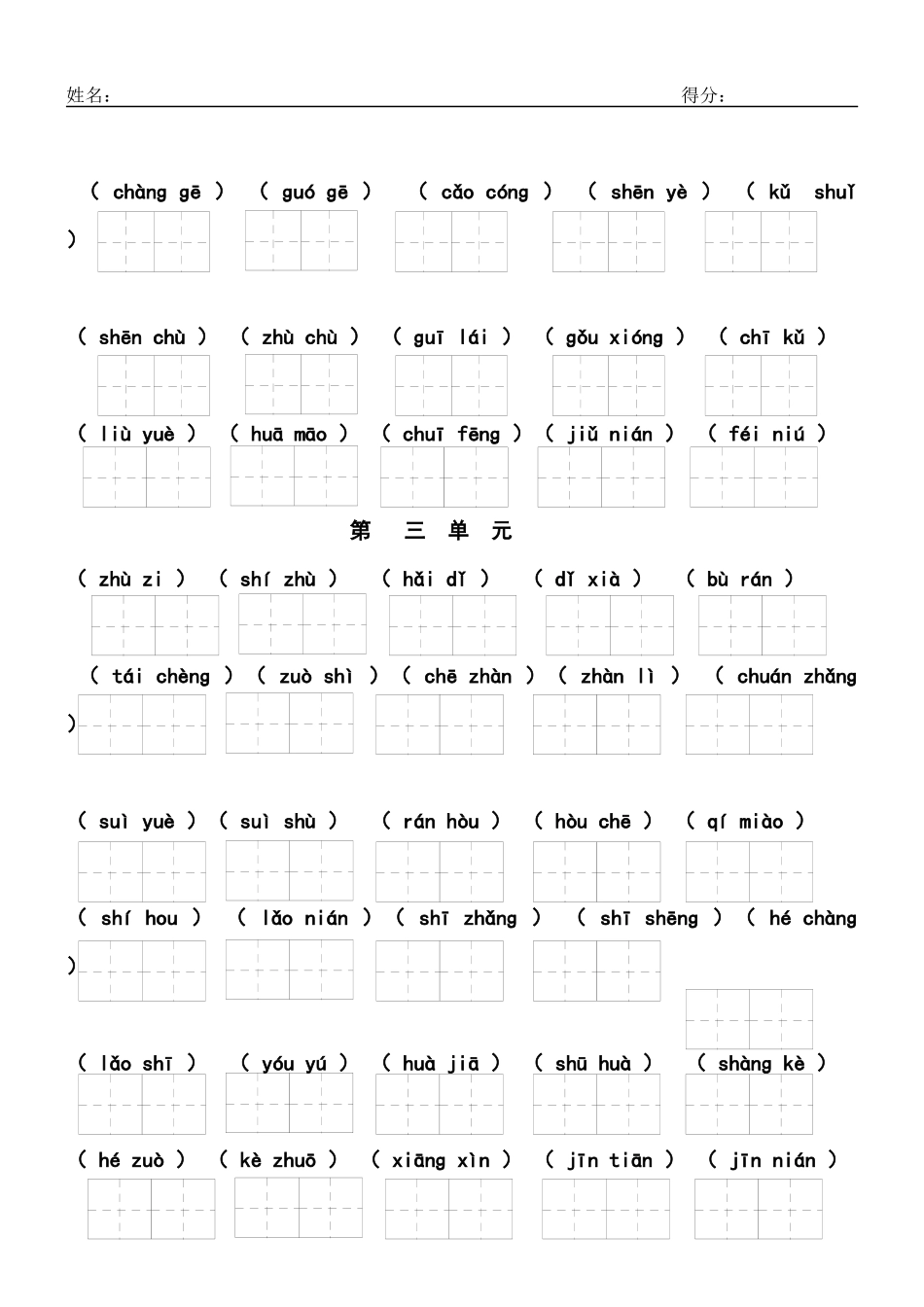 姓名：　　　　　　　　　　　　　　　　　　　　　　　得分：

( chàng gē ) ( guó gē ) ( cǎo cóng ) ( shēn yè ) ( kǔ shuǐ )

( shēn chù ) ( zhù chù ) ( guī lái ) ( gǒu xióng ) ( chī kǔ )

( liù yuè ) ( huā māo ) ( chuī fēng ) ( jiǔ nián ) ( féi niú )

第 三 单 元

( zhù zi ) ( shí zhù ) ( hǎi dǐ ) ( dǐ xià ) ( bù rán )

( tái chèng ) ( zuò shì ) ( chē zhàn ) ( zhàn lì ) ( chuán zhǎng )

( suì yuè ) ( suì shù ) ( rán hòu ) ( hòu chē ) ( qí miào )

( shí hou ) ( lǎo nián ) ( shī zhǎng ) ( shī shēng ) ( hé chàng )

( lǎo shī ) ( yóu yú ) ( huà jiā ) ( shū huà ) ( shàng kè )

( hé zuò ) ( kè zhuō ) ( xiāng xìn ) ( jīn tiān ) ( jīn nián )